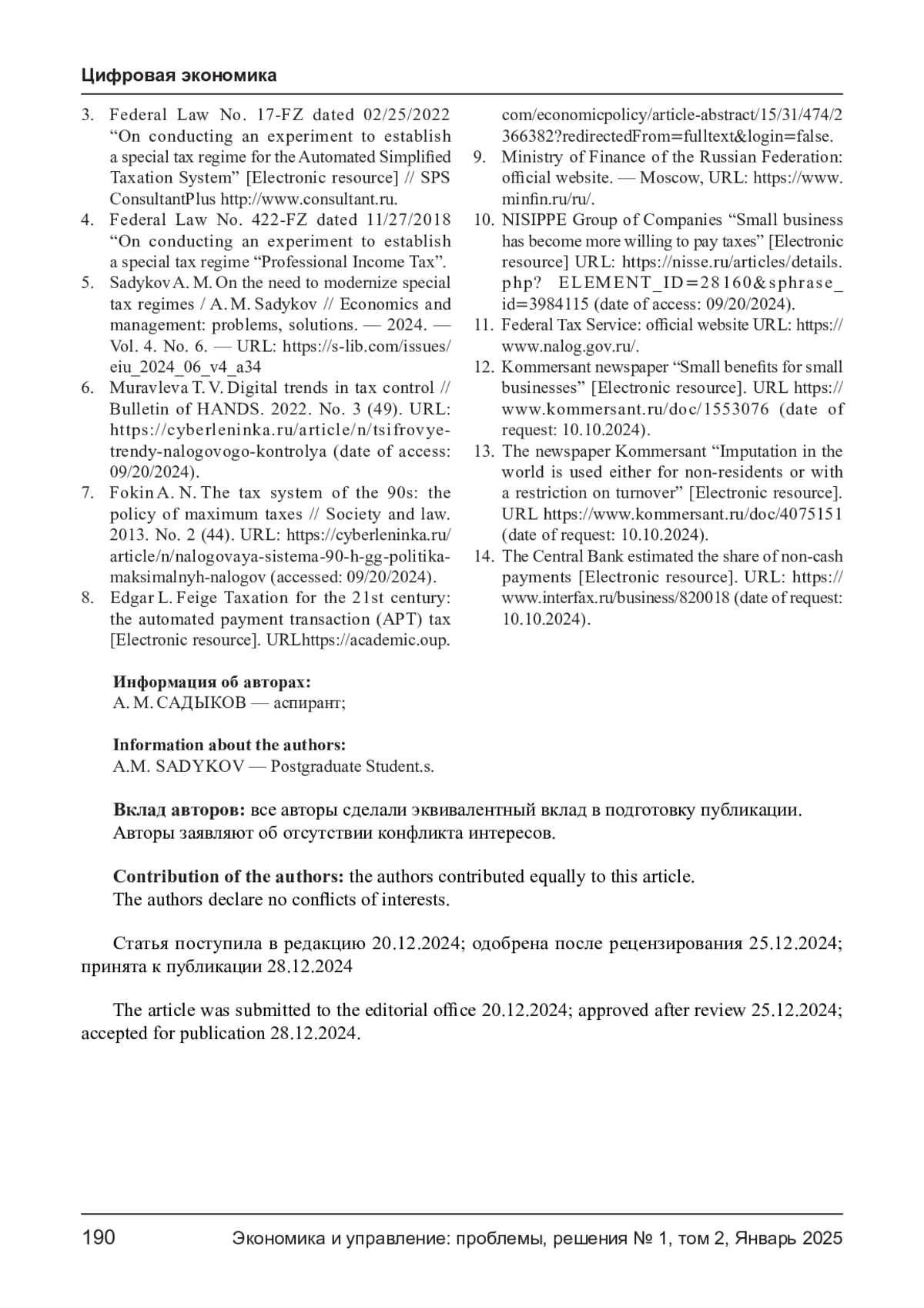 Цифровая экономика

3. Federal Law No. 17-FZ dated 02/25/2022 “On conducting an experiment to establish a special tax regime for the Automated Simplified Taxation System” [Electronic resource] // SPS ConsultantPlus http://www.consultant.ru.
4. Federal Law No. 422-FZ dated 11/27/2018 “On conducting an experiment to establish a special tax regime “Professional Income Tax”.
5. Sadykov A. M. On the need to modernize special tax regimes / A. M. Sadykov // Economics and management: problems, solutions. — 2024. — Vol. 4. No. 6. — URL: https://s-lib.com/issues/eiu_2024_06_v4_a34
6. Muravleva T. V. Digital trends in tax control // Bulletin of HANDS. 2022. No. 3 (49). URL: https://cyberleninka.ru/article/n/tsifrovye-trendy-nalogovogo-kontrolya (date of access: 09/20/2024).
7. Fokin A. N. The tax system of the 90s: the policy of maximum taxes // Society and law. 2013. No. 2 (44). URL: https://cyberleninka.ru/article/n/nalogovaya-sistema-90-h-gg-politika-maksimalnyh-nalogov (accessed: 09/20/2024).
8. Edgar L. Feige Taxation for the 21st century: the automated payment transaction (APT) tax [Electronic resource]. URLhttps://academic.oup.com/economicpolicy/article-abstract/15/31/474/2366382?redirectedFrom=fulltext&login=false.
9. Ministry of Finance of the Russian Federation: official website. — Moscow, URL: https://www.minfin.ru/ru/.
10. NISIPPE Group of Companies “Small business has become more willing to pay taxes” [Electronic resource] URL: https://nisse.ru/articles/details.php? ELEMENT_ID=28160&sphrase_id=3984115 (date of access: 09/20/2024).
11. Federal Tax Service: official website URL: https://www.nalog.gov.ru/.
12. Kommersant newspaper “Small benefits for small businesses” [Electronic resource]. URL https://www.kommersant.ru/doc/1553076 (date of request: 10.10.2024).
13. The newspaper Kommersant “Imputation in the world is used either for non-residents or with a restriction on turnover” [Electronic resource]. URL https://www.kommersant.ru/doc/4075151 (date of request: 10.10.2024).
14. The Central Bank estimated the share of non-cash payments [Electronic resource]. URL: https://www.interfax.ru/business/820018 (date of request: 10.10.2024).

Информация об авторах:
А. М. САДЫКОВ — аспирант;

Information about the authors:
A.M. SADYKOV — Postgraduate Student.s.

Вклад авторов: все авторы сделали эквивалентный вклад в подготовку публикации.
Авторы заявляют об отсутствии конфликта интересов.

Contribution of the authors: the authors contributed equally to this article.
The authors declare no conflicts of interests.

Статья поступила в редакцию 20.12.2024; одобрена после рецензирования 25.12.2024; принята к публикации 28.12.2024

The article was submitted to the editorial office 20.12.2024; approved after review 25.12.2024; accepted for publication 28.12.2024.

190 Экономика и управление: проблемы, решения № 1, том 2, Январь 2025